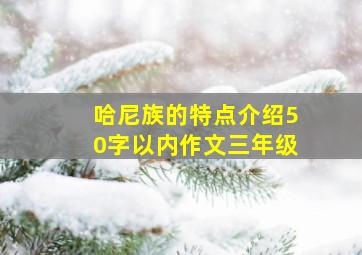 哈尼族的特点介绍50字以内作文三年级